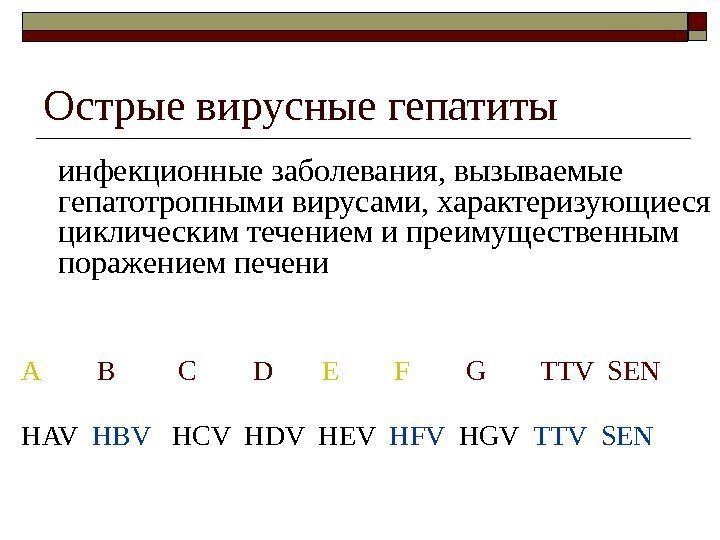 Острые вирусные гепатиты

инфекционные заболевания, вызываемые гепатотропными вирусами, характеризующиеся циклическим течением и преимущественным поражением печени

A B C D E F G TTV SEN

HAV HBV HCV HDV HEV HFV HGV TTV SEN